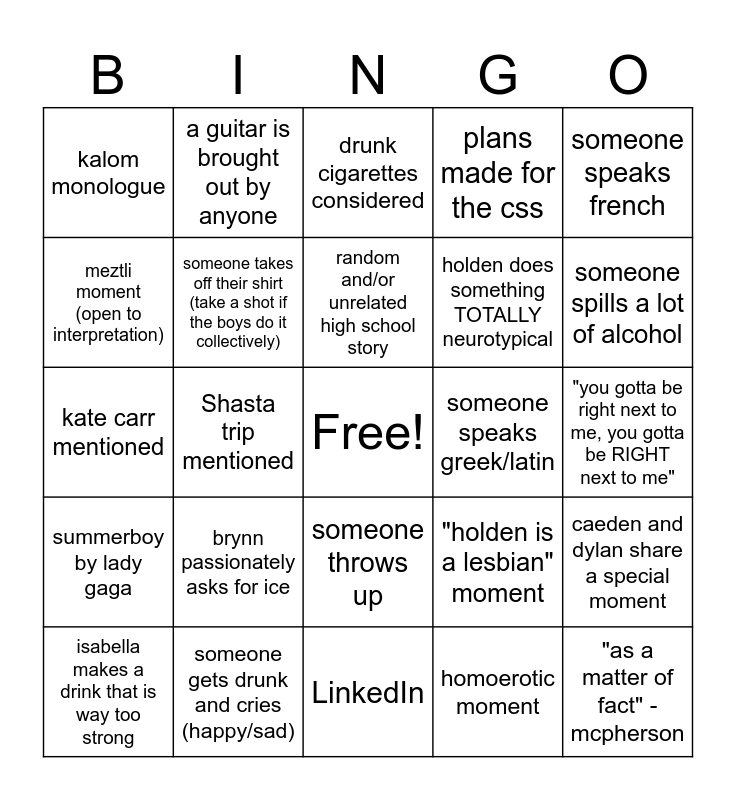 | B | I | N | G | O |
|---|---|---|---|---|
| kalom monologue | a guitar is brought out by anyone | drunk cigarettes considered | plans made for the css | someone speaks french |
| meztli moment (open to interpretation) | someone takes off their shirt (take a shot if the boys do it collectively) | random and/or unrelated high school story | holden does something TOTALLY neurotypical | someone spills a lot of alcohol |
| kate carr mentioned | Shasta trip mentioned | Free! | someone speaks greek/latin | "you gotta be right next to me, you gotta be RIGHT next to me" |
| summerboy by lady gaga | brynn passionately asks for ice | someone throws up | "holden is a lesbian" moment | caeden and dylan share a special moment |
| isabella makes a drink that is way too strong | someone gets drunk and cries (happy/sad) | LinkedIn | homoerotic moment | "as a matter of fact" - mcpherson |